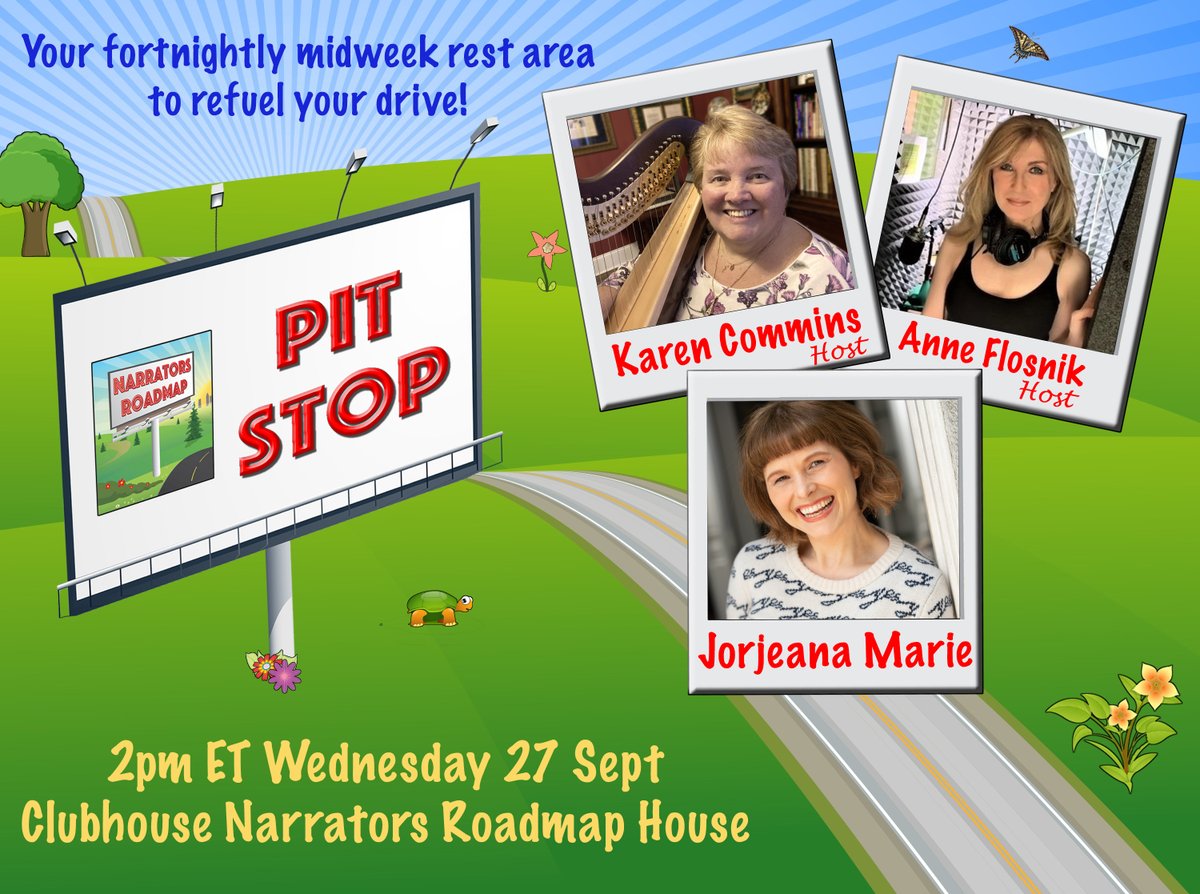 Your fortnightly midweek rest area to refuel your drive!

NARRATORS ROADMAP

PIT STOP

Karen Commins
Host

Anne Flosnik
Host

Jorjeana Marie

2pm ET Wednesday 27 Sept
Clubhouse Narrators Roadmap House